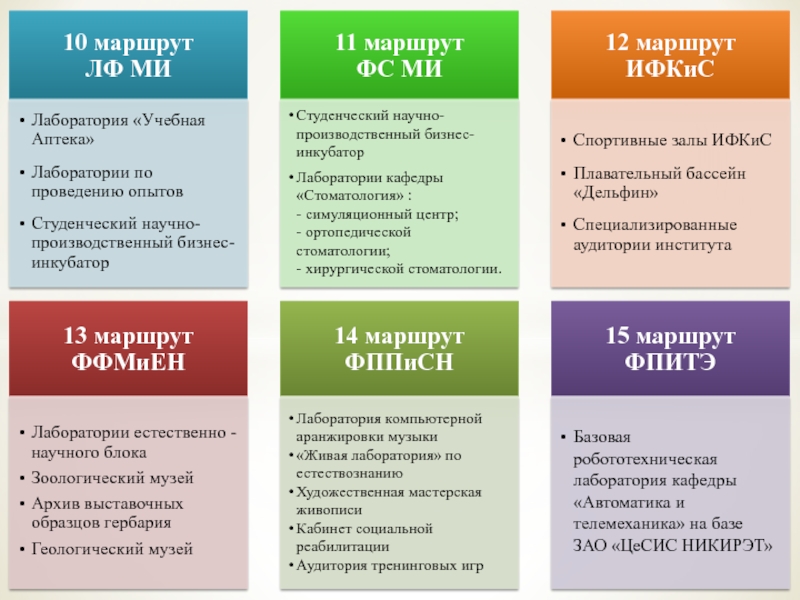 10 маршрут
ЛФ МИ

• Лаборатория «Учебная Аптека»
• Лаборатории по проведению опытов
• Студенческий научно-производственный бизнес-инкубатор

11 маршрут
ФС МИ

• Студенческий научно-производственный бизнес-инкубатор
• Лаборатории кафедры «Стоматология» :
- симуляционный центр;
- ортопедической стоматологии;
- хирургической стоматологии.

12 маршрут
ИФКиС

• Спортивные залы ИФКиС
• Плавательный бассейн «Дельфин»
• Специализированные аудитории института

13 маршрут
ФФМиЕН

• Лаборатории естественно - научного блока
• Зоологический музей
• Архив выставочных образцов гербария
• Геологический музей

14 маршрут
ФППиСН

• Лаборатория компьютерной аранжировки музыки
• «Живая лаборатория» по естествознанию
• Художественная мастерская живописи
• Кабинет социальной реабилитации
• Аудитория тренинговых игр

15 маршрут
ФПИТЭ

• Базовая робототехническая лаборатория кафедры «Автоматика и телемеханика» на базе ЗАО «ЦеСИС НИКИРЭТ»